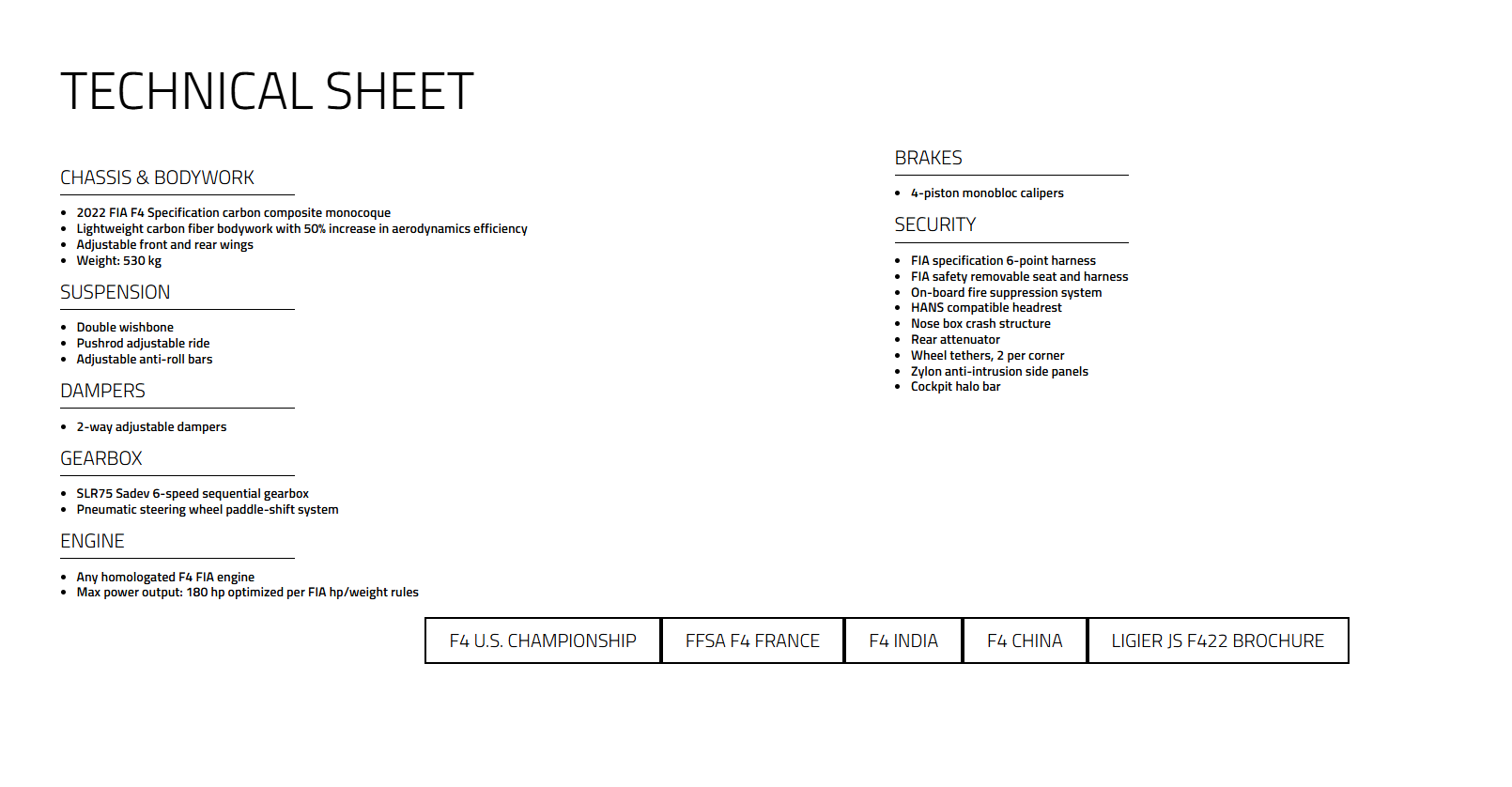 TECHNICAL SHEET

CHASSIS & BODYWORK

- 2022 FIA F4 Specification carbon composite monocoque
- Lightweight carbon fiber bodywork with 50% increase in aerodynamics efficiency
- Adjustable front and rear wings
- Weight: 530 kg

SUSPENSION

- Double wishbone
- Pushrod adjustable ride
- Adjustable anti-roll bars

DAMPERS

- 2-way adjustable dampers

GEARBOX

- SLR75 Sadev 6-speed sequential gearbox
- Pneumatic steering wheel paddle-shift system

ENGINE

- Any homologated F4 FIA engine
- Max power output: 180 hp optimized per FIA hp/weight rules

BRAKES

- 4-piston monobloc calipers

SECURITY

- FIA specification 6-point harness
- FIA safety removable seat and harness
- On-board fire suppression system
- HANS compatible headrest
- Nose box crash structure
- Rear attenuator
- Wheel tethers, 2 per corner
- Zylon anti-intrusion side panels
- Cockpit halo bar

F4 U.S. CHAMPIONSHIP
FFSA F4 FRANCE
F4 INDIA
F4 CHINA
LIGIER JS F422 BROCHURE